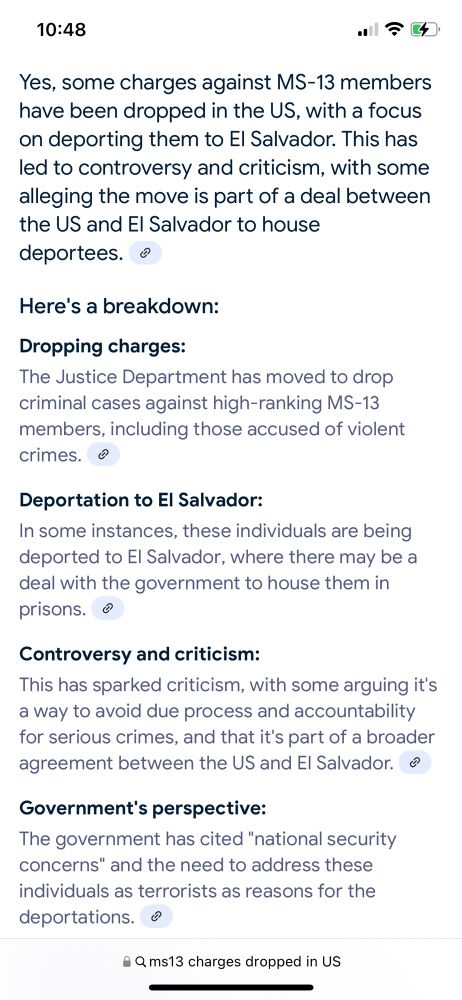 10:48

Yes, some charges against MS-13 members have been dropped in the US, with a focus on deporting them to El Salvador. This has led to controversy and criticism, with some alleging the move is part of a deal between the US and El Salvador to house deportees.

Here's a breakdown:

Dropping charges:
The Justice Department has moved to drop criminal cases against high-ranking MS-13 members, including those accused of violent crimes.

Deportation to El Salvador:
In some instances, these individuals are being deported to El Salvador, where there may be a deal with the government to house them in prisons.

Controversy and criticism:
This has sparked criticism, with some arguing it's a way to avoid due process and accountability for serious crimes, and that it's part of a broader agreement between the US and El Salvador.

Government's perspective:
The government has cited "national security concerns" and the need to address these individuals as terrorists as reasons for the deportations.

ms13 charges dropped in US